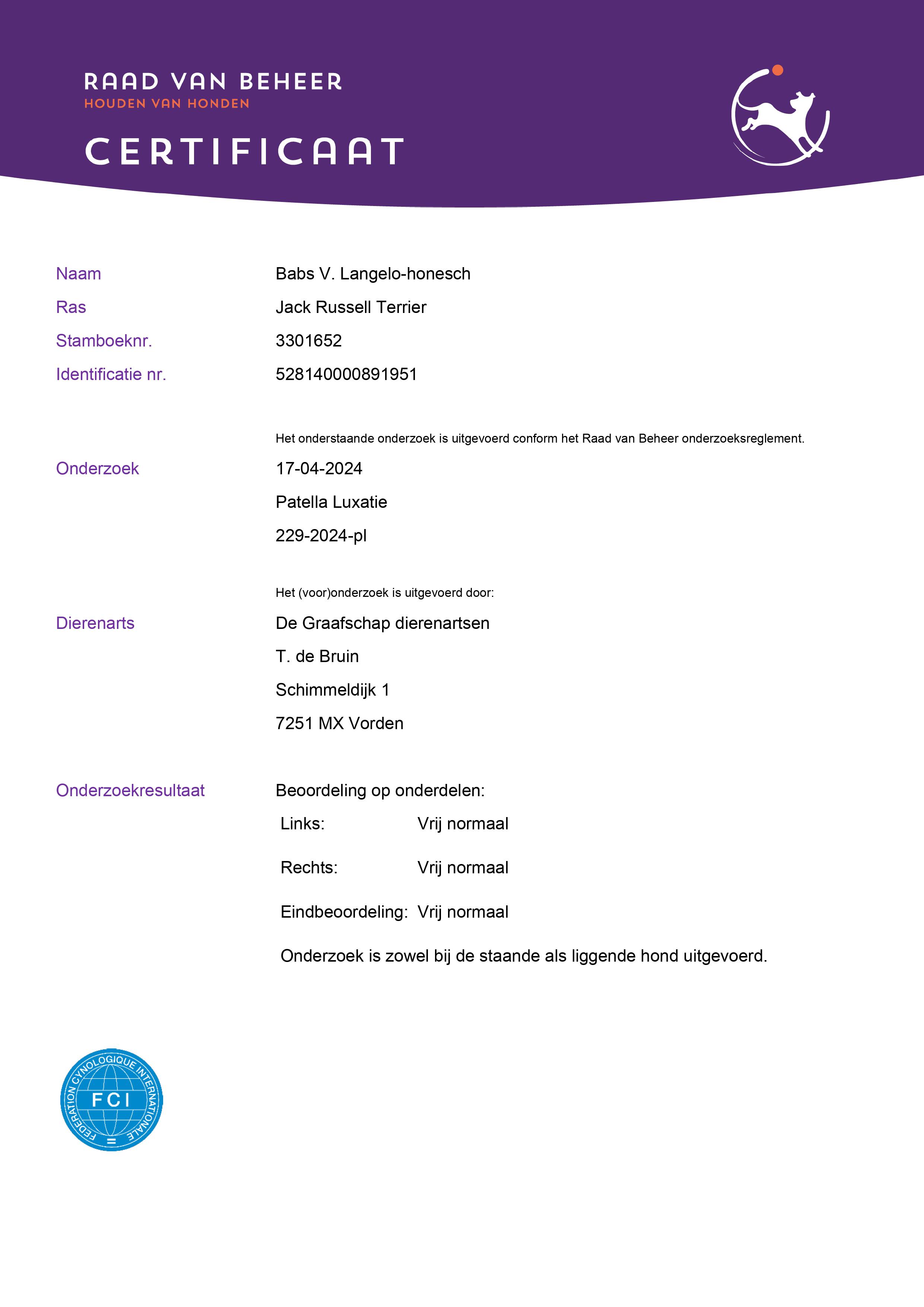 RAAD VAN BEHEER
HOUDEN VAN HONDEN

CERTIFICAAT

Naam Babs V. Langelo-honesch

Ras Jack Russell Terrier

Stamboeknr. 3301652

Identificatie nr. 528140000891951

Het onderstaande onderzoek is uitgevoerd conform het Raad van Beheer onderzoeksreglement.

Onderzoek 17-04-2024

Patella Luxatie

229-2024-pl

Het (voor)onderzoek is uitgevoerd door:

Dierenarts De Graafschap dierenartsen

T. de Bruin

Schimmeldijk 1

7251 MX Vorden

Onderzoekresultaat Beoordeling op onderdelen:

Links: Vrij normaal

Rechts: Vrij normaal

Eindbeoordeling: Vrij normaal

Onderzoek is zowel bij de staande als liggende hond uitgevoerd.

FEDERATION CYNOLOGIQUE INTERNATIONALE
FCI